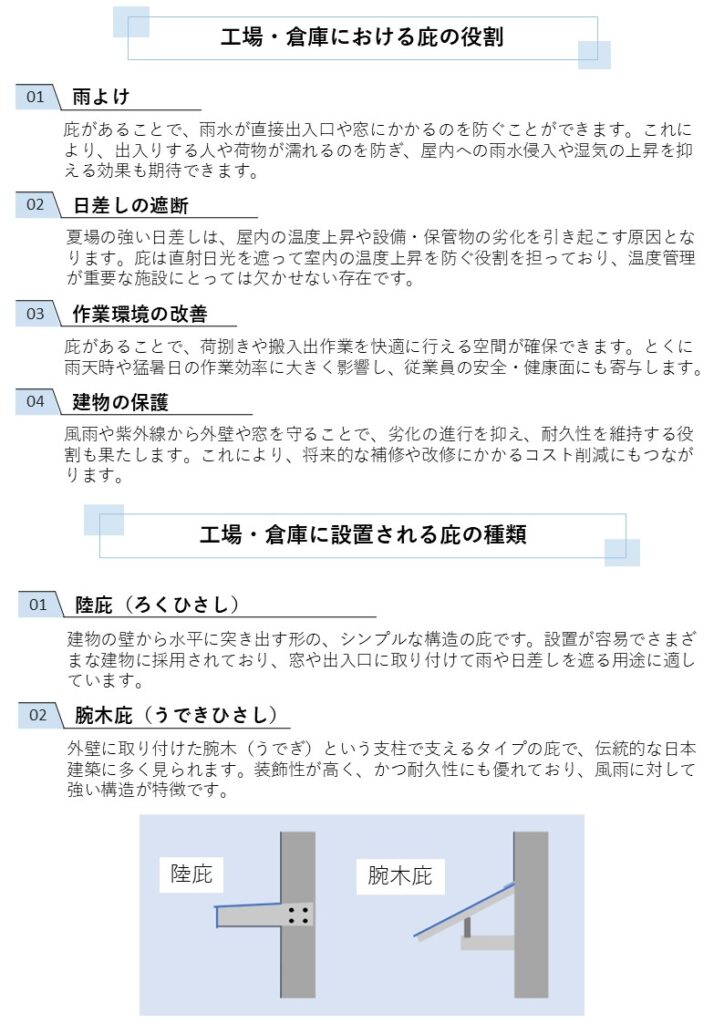 工場・倉庫における庇の役割

01 雨よけ

庇があることで、雨水が直接出入口や窓にかかるのを防ぐことができます。これにより、出入りする人や荷物が濡れるのを防ぎ、屋内への雨水侵入や湿気の上昇を抑える効果も期待できます。

02 日差しの遮断

夏場の強い日差しは、屋内の温度上昇や設備・保管物の劣化を引き起こす原因となります。庇は直射日光を遮って室内の温度上昇を防ぐ役割を担っており、温度管理が重要な施設にとっては欠かせない存在です。

03 作業環境の改善

庇があることで、荷捌きや搬入出作業を快適に行える空間が確保できます。とくに雨天時や猛暑日の作業効率に大きく影響し、従業員の安全・健康面にも寄与します。

04 建物の保護

風雨や紫外線から外壁や窓を守ることで、劣化の進行を抑え、耐久性を維持する役割も果たします。これにより、将来的な補修や改修にかかるコスト削減にもつながります。

工場・倉庫に設置される庇の種類

01 陸庇（ろくひさし）

建物の壁から水平に突き出す形の、シンプルな構造の庇です。設置が容易でさまざまな建物に採用されており、窓や出入口に取り付けて雨や日差しを遮る用途に適しています。

02 腕木庇（うできひさし）

外壁に取り付けた腕木（うでぎ）という支柱で支えるタイプの庇で、伝統的な日本建築に多く見られます。装飾性が高く、かつ耐久性にも優れており、風雨に対して強い構造が特徴です。

陸庇

腕木庇